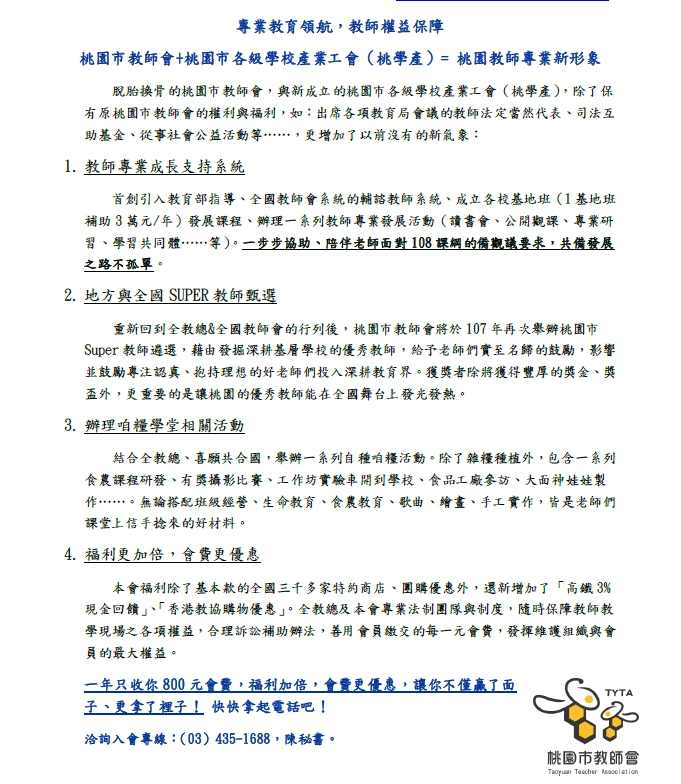 專業教育領航，教師權益保障

桃園市教師會+桃園市各級學校產業工會（桃學產）= 桃園教師專業新形象

脫胎換骨的桃園市教師會，與新成立的桃園市各級學校產業工會（桃學產），除了保有原桃園市教師會的權利與福利，如：出席各項教育局會議的教師法定當然代表、司法互助基金、從事社會公益活動等……，更增加了以前沒有的新氣象：

1. 教師專業成長支持系統

首創引入教育部指導、全國教師會系統的輔諮教師系統、成立各校基地班（1基地班補助3萬元/年）發展課程、辦理一系列教師專業發展活動（讀書會、公開觀課、專業研習、學習共同體……等）。一步步協助、陪伴老師面對108課綱的備觀議要求，共備發展之路不孤單。

2. 地方與全國SUPER教師甄選

重新回到全教總&全國教師會的行列後，桃園市教師會將於107年再次舉辦桃園市Super教師遴選，藉由發掘深耕基層學校的優秀教師，給予老師們實至名歸的鼓勵，影響並鼓勵專注認真、抱持理想的好老師們投入深耕教育界。獲獎者除將獲得豐厚的獎金、獎盃外，更重要的是讓桃園的優秀教師能在全國舞台上發光發熱。

3. 辦理咱糧學堂相關活動

結合全教總、喜願共合國，舉辦一系列自種咱糧活動。除了雜糧種植外，包含一系列食農課程研發、有獎攝影比賽、工作坊實驗車開到學校、食品工廠參訪、大面神娃娃製作……。無論搭配班級經營、生命教育、食農教育、歌曲、繪畫、手工實作，皆是老師們課堂上信手捻來的好材料。

4. 福利更加倍，會費更優惠

本會福利除了基本款的全國三千多家特約商店、團購優惠外，還新增加了「高鐵3%現金回饋」、「香港教協購物優惠」。全教總及本會專業法制團隊與制度，隨時保障教師教學現場之各項權益，合理訴訟補助辦法，善用會員繳交的每一元會費，發揮維護組織與會員的最大權益。

一年只收你800元會費，福利加倍，會費更優惠，讓你不僅贏了面子、更拿了裡子！ 快快拿起電話吧！

洽詢入會專線：(03) 435-1688，陳秘書。

TYTA
桃園市教師會
Taoyuan Teacher Association